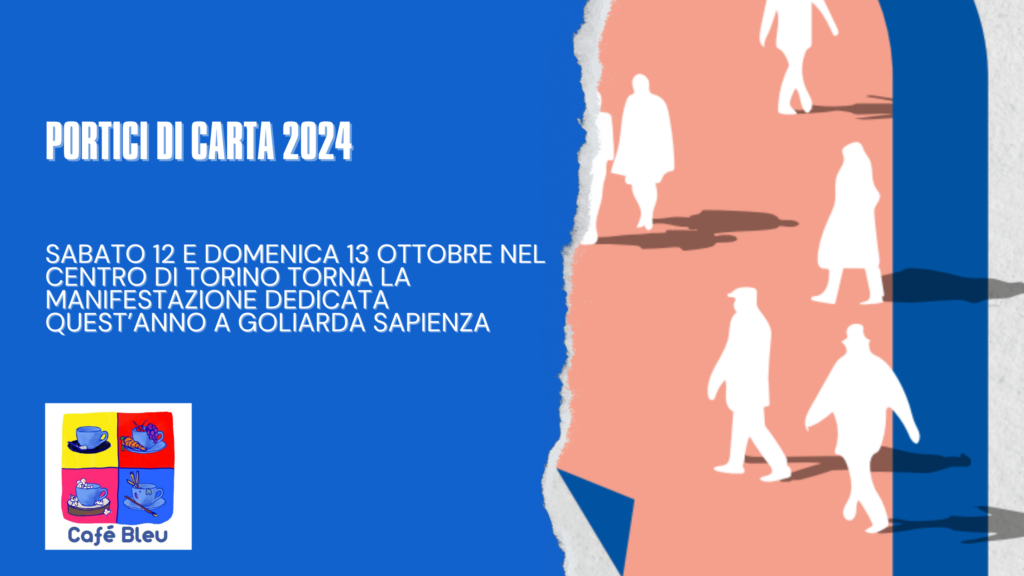 PORTICI DI CARTA 2024

SABATO 12 E DOMENICA 13 OTTOBRE NEL CENTRO DI TORINO TORNA LA MANIFESTAZIONE DEDICATA QUEST'ANNO A GOLIARDA SAPIENZA

Café Bleu